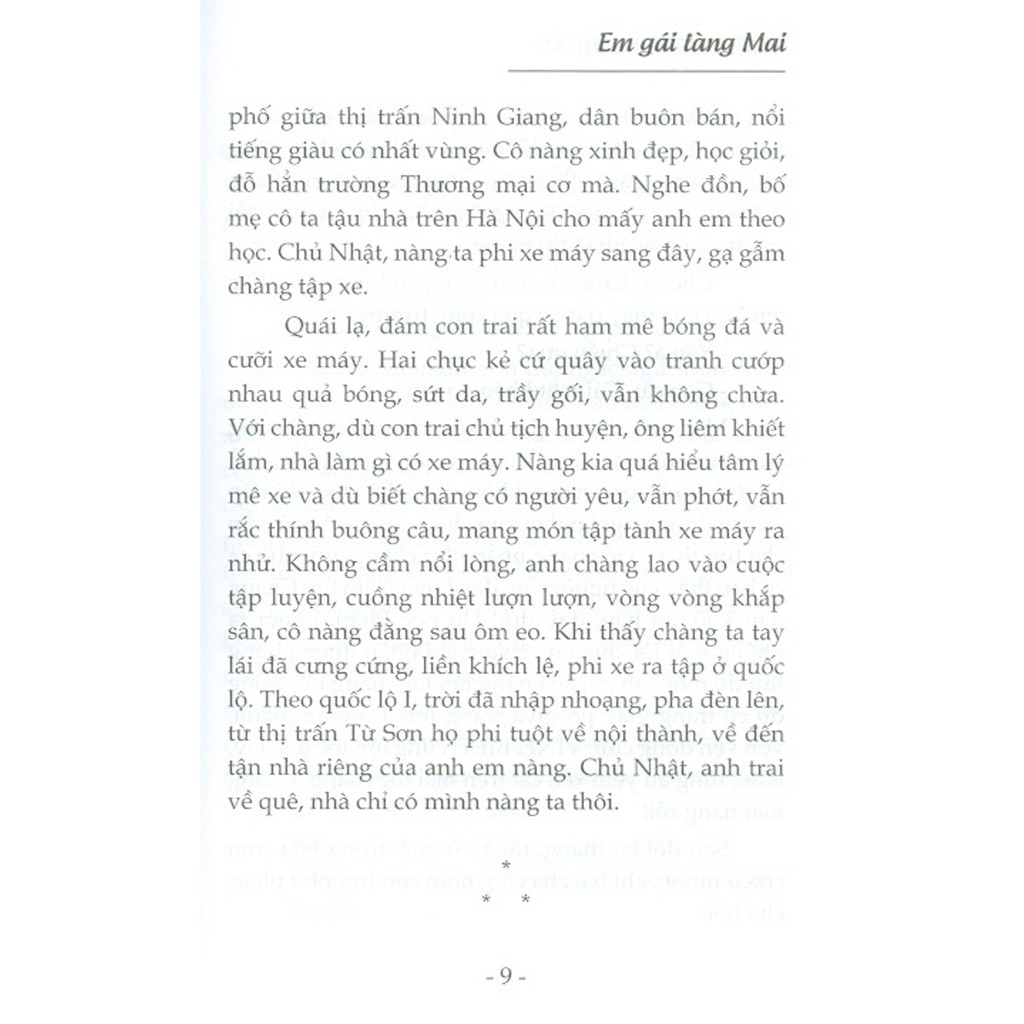 Em gái làng Mai

phố giữa thị trấn Ninh Giang, dân buôn bán, nổi tiếng giàu có nhất vùng. Cô nàng xinh đẹp, học giỏi, đỗ hẳn trường Thương mại cơ mà. Nghe đồn, bố mẹ cô ta tậu nhà trên Hà Nội cho mấy anh em theo học. Chủ Nhật, nàng ta phi xe máy sang đây, gạ gẫm chàng tập xe.

Quái lạ, đám con trai rất ham mê bóng đá và cưỡi xe máy. Hai chục kẻ cứ quây vào tranh cướp nhau quả bóng, sứt da, trầy gối, vẫn không chừa. Với chàng, dù con trai chủ tịch huyện, ông liêm khiết lắm, nhà làm gì có xe máy. Nàng kia quá hiểu tâm lý mê xe và dù biết chàng có người yêu, vẫn phớt, vẫn rắc thính buông câu, mang món tập tành xe máy ra nhử. Không cầm nổi lòng, anh chàng lao vào cuộc tập luyện, cuồng nhiệt lượn lượn, vòng vòng khắp sân, cô nàng đằng sau ôm eo. Khi thấy chàng ta tay lái đã cưng cứng, liền khích lệ, phi xe ra tập ở quốc lộ. Theo quốc lộ I, trời đã nhập nhoạng, pha đèn lên, từ thị trấn Từ Sơn họ phi tuột về nội thành, về đến tận nhà riêng của anh em nàng. Chủ Nhật, anh trai về quê, nhà chỉ có mình nàng ta thôi.

* * *

- 9 -